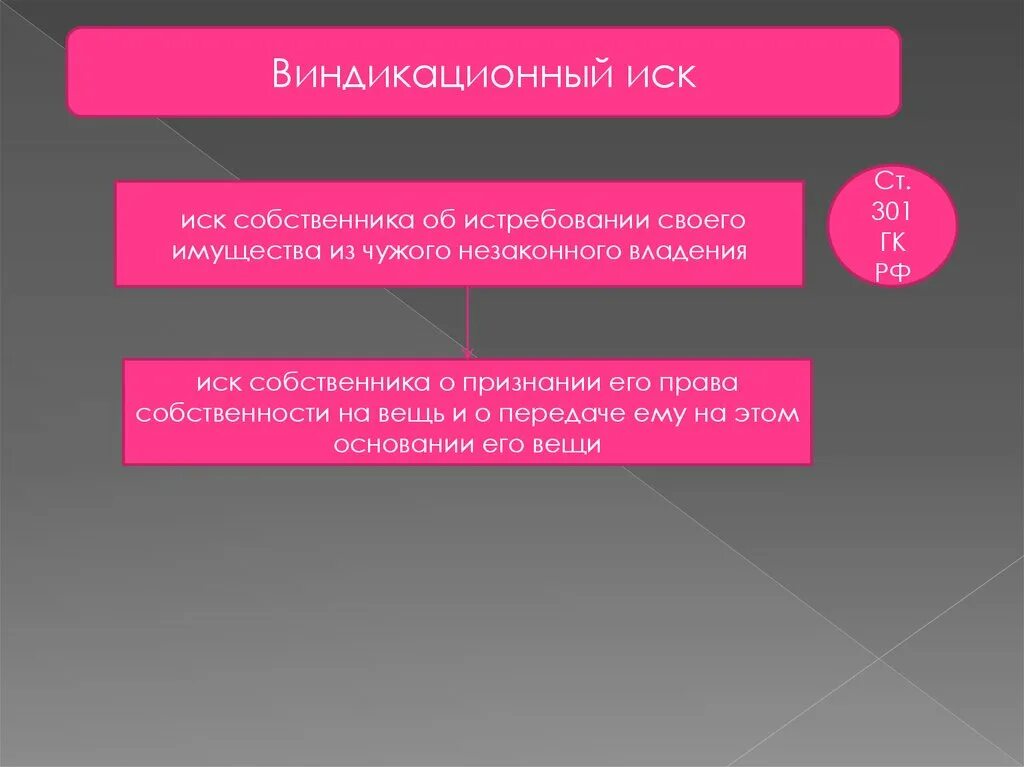 Виндикационный иск

иск собственника об истребовании своего имущества из чужого незаконного владения

Ст. 301 ГК РФ

иск собственника о признании его права собственности на вещь и о передаче ему на этом основании его вещи